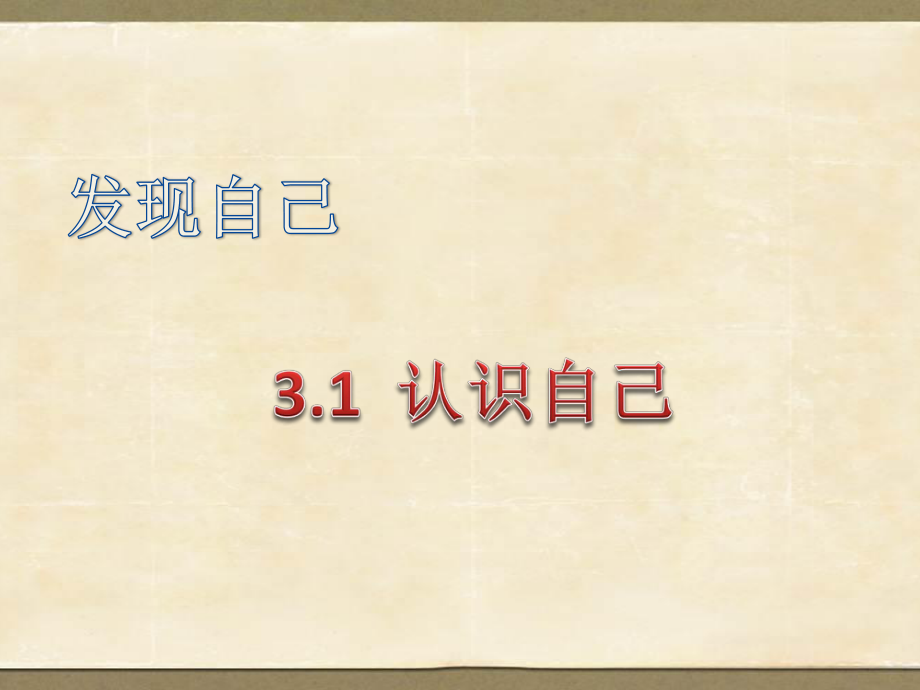 发现自己

3.1 认识自己